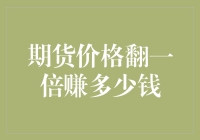 期货价格翻一倍赚多少钱